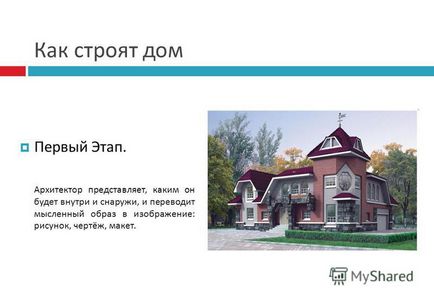 Как строят дом

Первый Этап.

Архитектор представляет, каким он будет внутри и снаружи, и переводит мысленный образ в изображение: рисунок, чертёж, макет.

MyShared